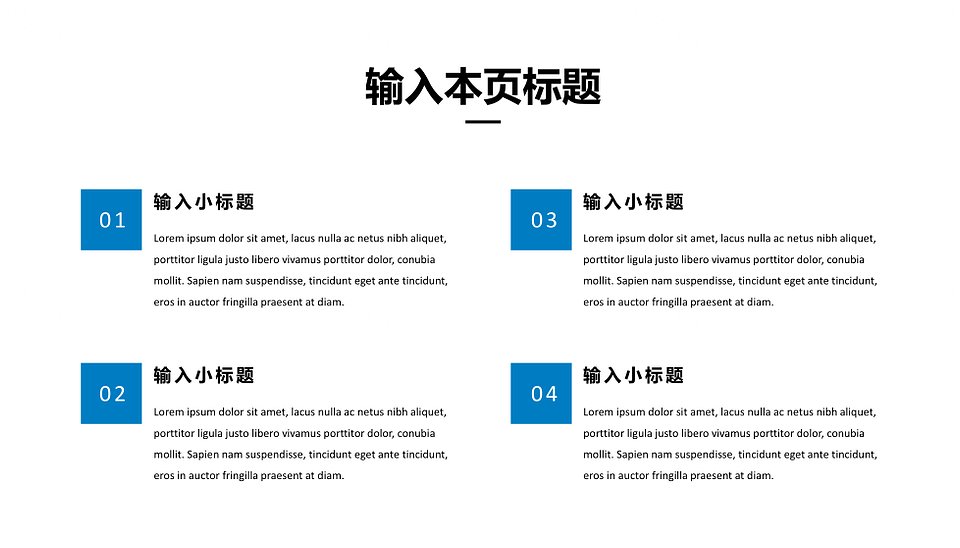 输入本页标题

01

输入小标题

Lorem ipsum dolor sit amet, lacus nulla ac netus nibh aliquet, porttitor ligula justo libero vivamus porttitor dolor, conubia mollit. Sapien nam suspendisse, tincidunt eget ante tincidunt, eros in auctor fringilla praesent at diam.

02

输入小标题

Lorem ipsum dolor sit amet, lacus nulla ac netus nibh aliquet, porttitor ligula justo libero vivamus porttitor dolor, conubia mollit. Sapien nam suspendisse, tincidunt eget ante tincidunt, eros in auctor fringilla praesent at diam.

03

输入小标题

Lorem ipsum dolor sit amet, lacus nulla ac netus nibh aliquet, porttitor ligula justo libero vivamus porttitor dolor, conubia mollit. Sapien nam suspendisse, tincidunt eget ante tincidunt, eros in auctor fringilla praesent at diam.

04

输入小标题

Lorem ipsum dolor sit amet, lacus nulla ac netus nibh aliquet, porttitor ligula justo libero vivamus porttitor dolor, conubia mollit. Sapien nam suspendisse, tincidunt eget ante tincidunt, eros in auctor fringilla praesent at diam.